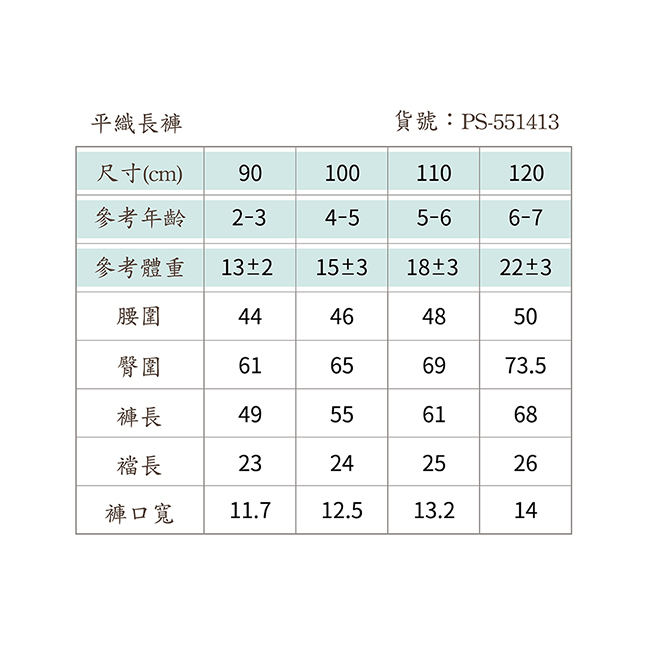 平織長褲 貨號：PS-551413

| 尺寸(cm) | 90 | 100 | 110 | 120 |
|---|---|---|---|---|
| 參考年齡 | 2-3 | 4-5 | 5-6 | 6-7 |
| 參考體重 | 13±2 | 15±3 | 18±3 | 22±3 |
| 腰圍 | 44 | 46 | 48 | 50 |
| 臀圍 | 61 | 65 | 69 | 73.5 |
| 褲長 | 49 | 55 | 61 | 68 |
| 襠長 | 23 | 24 | 25 | 26 |
| 褲口寬 | 11.7 | 12.5 | 13.2 | 14 |